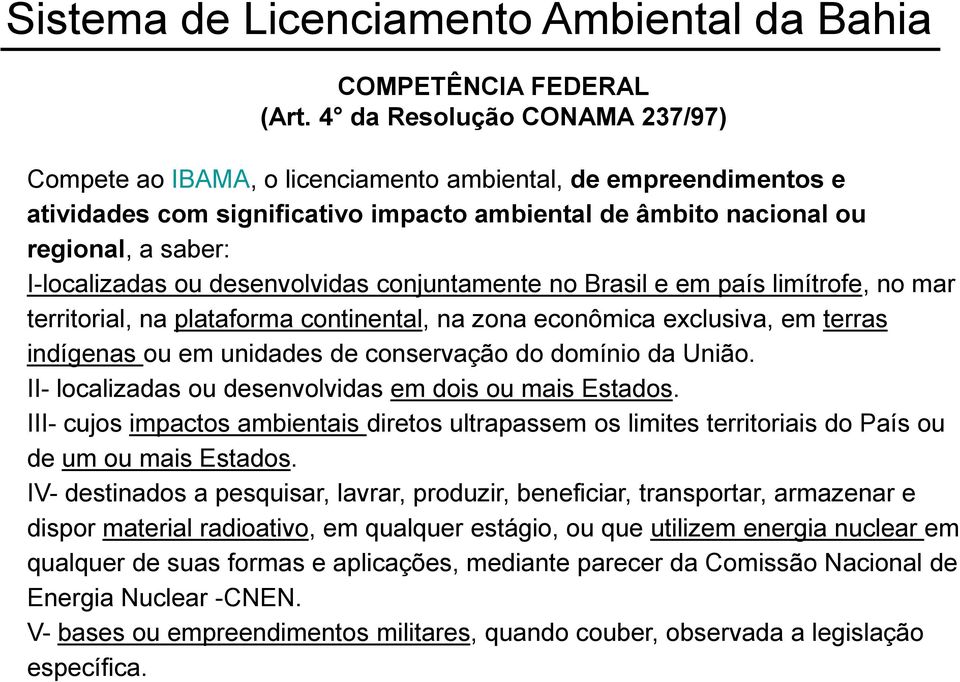 Sistema de Licenciamento Ambiental da Bahia

COMPETÊNCIA FEDERAL
(Art. 4° da Resolução CONAMA 237/97)

Compete ao IBAMA, o licenciamento ambiental, de empreendimentos e atividades com significativo impacto ambiental de âmbito nacional ou regional, a saber:
I-localizadas ou desenvolvidas conjuntamente no Brasil e em país limítrofe, no mar territorial, na plataforma continental, na zona econômica exclusiva, em terras indígenas ou em unidades de conservação do domínio da União.
II- localizadas ou desenvolvidas em dois ou mais Estados.
III- cujos impactos ambientais diretos ultrapassem os limites territoriais do País ou de um ou mais Estados.
IV- destinados a pesquisar, lavrar, produzir, beneficiar, transportar, armazenar e dispor material radioativo, em qualquer estágio, ou que utilizem energia nuclear em qualquer de suas formas e aplicações, mediante parecer da Comissão Nacional de Energia Nuclear -CNEN.
V- bases ou empreendimentos militares, quando couber, observada a legislação específica.